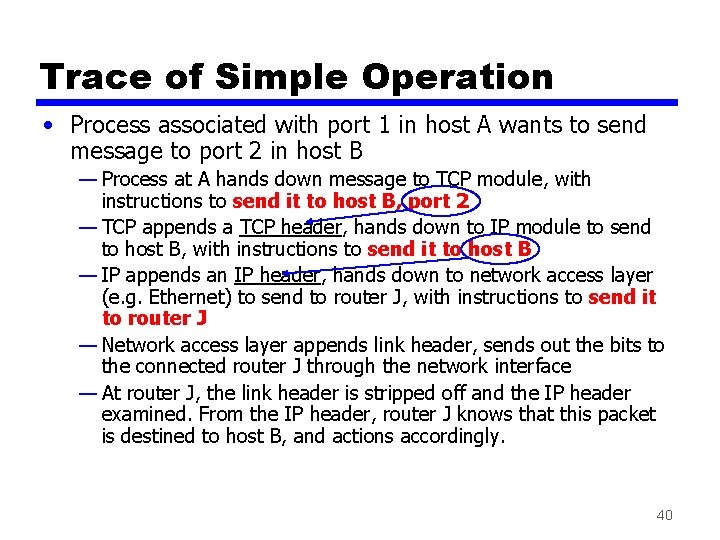 Trace of Simple Operation

• Process associated with port 1 in host A wants to send message to port 2 in host B

— Process at A hands down message to TCP module, with instructions to send it to host B, port 2

— TCP appends a TCP header, hands down to IP module to send to host B, with instructions to send it to host B

— IP appends an IP header, hands down to network access layer (e.g. Ethernet) to send to router J, with instructions to send it to router J

— Network access layer appends link header, sends out the bits to the connected router J through the network interface

— At router J, the link header is stripped off and the IP header examined. From the IP header, router J knows that this packet is destined to host B, and actions accordingly.

40